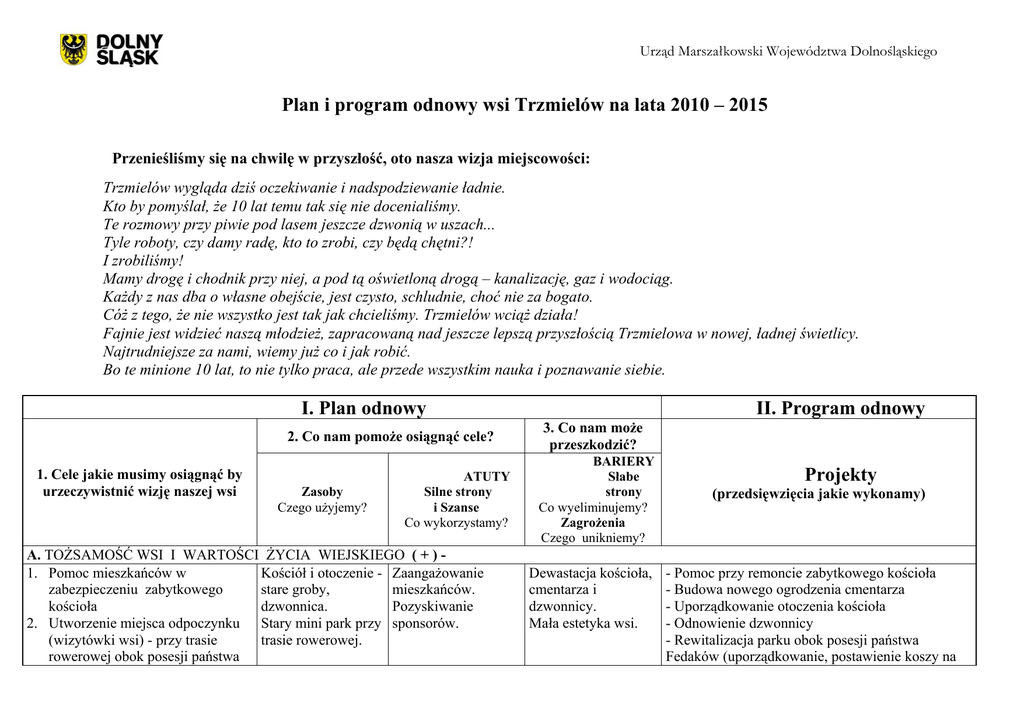 DOLNY ŚLĄSK

Urząd Marszałkowski Województwa Dolnośląskiego

Plan i program odnowy wsi Trzmielów na lata 2010 – 2015

Przenieśliśmy się na chwilę w przyszłość, oto nasza wizja miejscowości:

Trzmielów wygląda dziś oczekiwanie i nadspodziewanie ładnie.
Kto by pomyślał, że 10 lat temu tak się nie docenialiśmy.
Te rozmowy przy piwie pod lasem jeszcze dzwonią w uszach...
Tyle roboty, czy damy radę, kto to zrobi, czy będą chętni?!
I zrobiliśmy!
Mamy drogę i chodnik przy niej, a pod tą oświetloną drogą – kanalizację, gaz i wodociąg.
Każdy z nas dba o własne obejście, jest czysto, schludnie, choć nie za bogato.
Cóż z tego, że nie wszystko jest tak jak chcieliśmy. Trzmielów wciąż działa!
Fajnie jest widzieć naszą młodzież, zapracowaną nad jeszcze lepszą przyszłością Trzmielowa w nowej, ładnej świetlicy.
Najtrudniejsze za nami, wiemy już co i jak robić.
Bo te minione 10 lat, to nie tylko praca, ale przede wszystkim nauka i poznawanie siebie.

| I. Plan odnowy | | | | II. Program odnowy |
|---|---|---|---|---|
| 1. Cele jakie musimy osiągnąć by urzeczywistnić wizję naszej wsi | 2. Co nam pomoże osiągnąć cele? | | 3. Co nam może przeszkodzić? | Projekty (przedsięwzięcia jakie wykonamy) |
| | Zasoby Czego użyjemy? | ATUTY Silne strony i Szanse Co wykorzystamy? | BARIERY Słabe strony Co wyeliminujemy? Zagrożenia Czego unikniemy? | |
| A. TOŻSAMOŚĆ WSI I WARTOŚCI ŻYCIA WIEJSKIEGO ( + ) - | | | | |
| 1. Pomoc mieszkańców w zabezpieczeniu zabytkowego kościoła 2. Utworzenie miejsca odpoczynku (wizytówki wsi) - przy trasie rowerowej obok posesji państwa | Kościół i otoczenie - stare groby, dzwonnica. Stary mini park przy trasie rowerowej. | Zaangażowanie mieszkańców. Pozyskiwanie sponsorów. | Dewastacja kościoła, cmentarza i dzwonnicy. Mała estetyka wsi. | - Pomoc przy remoncie zabytkowego kościoła - Budowa nowego ogrodzenia cmentarza - Uporządkowanie otoczenia kościoła - Odnowienie dzwonnicy - Rewitalizacja parku obok posesji państwa Fedaków (uporządkowanie, postawienie koszy na |